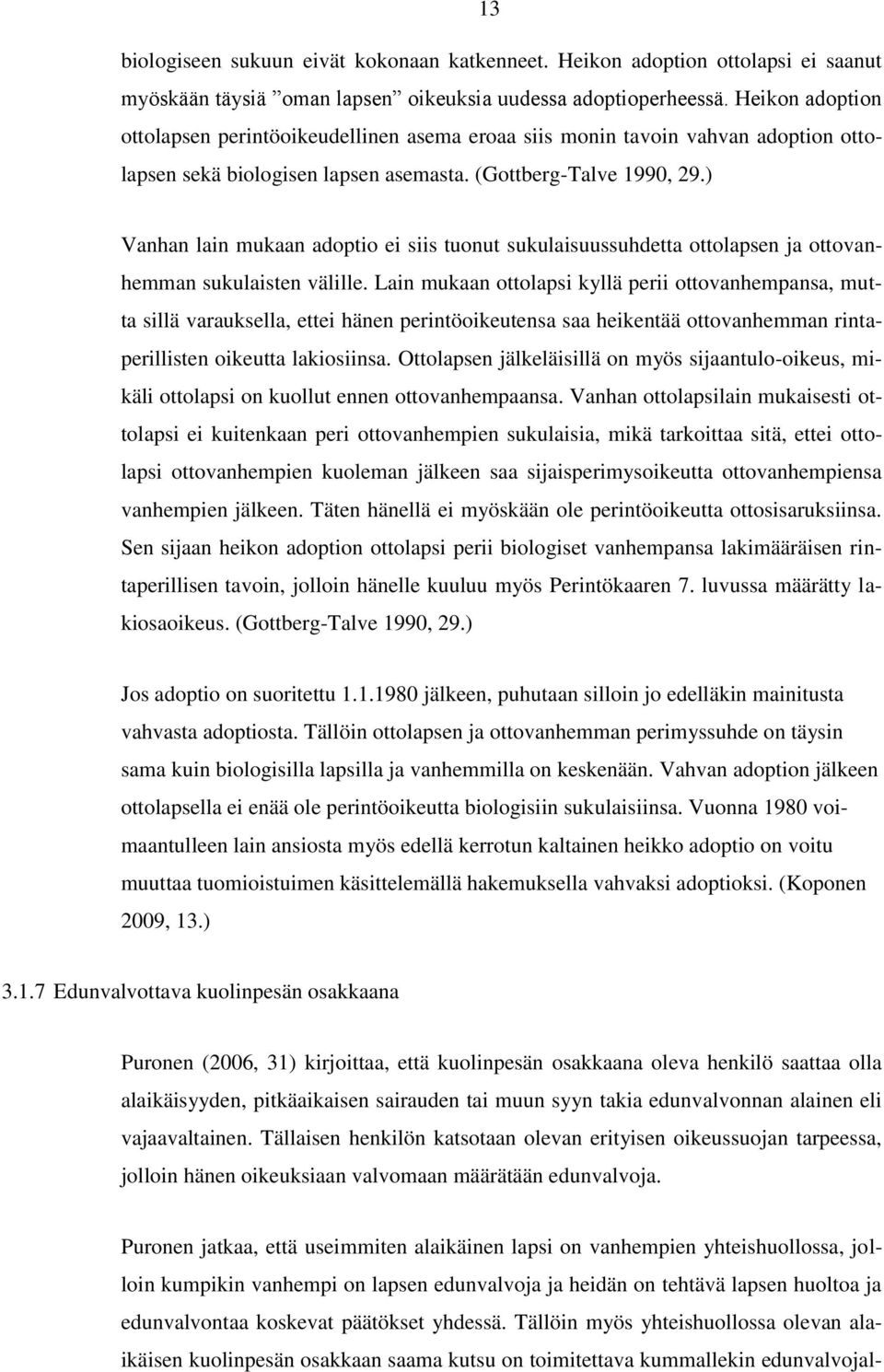 13

biologiseen sukuun eivät kokonaan katkenneet. Heikon adoption ottolapsi ei saanut myöskään täysiä ”oman lapsen” oikeuksia uudessa adoptioperheessä. Heikon adoption ottolapsen perintöoikeudellinen asema eroaa siis monin tavoin vahvan adoption ottolapsen sekä biologisen lapsen asemasta. (Gottberg-Talve 1990, 29.)

Vanhan lain mukaan adoptio ei siis tuonut sukulaisuussuhdetta ottolapsen ja ottovanhemman sukulaisten välille. Lain mukaan ottolapsi kyllä perii ottovanhempansa, mutta sillä varauksella, ettei hänen perintöoikeutensa saa heikentää ottovanhemman rintaperillisten oikeutta lakiosiinsa. Ottolapsen jälkeläisillä on myös sijaantulo-oikeus, mikäli ottolapsi on kuollut ennen ottovanhempaansa. Vanhan ottolapsilain mukaisesti ottolapsi ei kuitenkaan peri ottovanhempien sukulaisia, mikä tarkoittaa sitä, ettei ottolapsi ottovanhempien kuoleman jälkeen saa sijaisperimysoikeutta ottovanhempiensa vanhempien jälkeen. Täten hänellä ei myöskään ole perintöoikeutta ottosisaruksiinsa. Sen sijaan heikon adoption ottolapsi perii biologiset vanhempansa lakimääräisen rintaperillisen tavoin, jolloin hänelle kuuluu myös Perintökaaren 7. luvussa määrätty lakiosaoikeus. (Gottberg-Talve 1990, 29.)

Jos adoptio on suoritettu 1.1.1980 jälkeen, puhutaan silloin jo edelläkin mainitusta vahvasta adoptiosta. Tällöin ottolapsen ja ottovanhemman perimyssuhde on täysin sama kuin biologisilla lapsilla ja vanhemmilla on keskenään. Vahvan adoption jälkeen ottolapsella ei enää ole perintöoikeutta biologisiin sukulaisiinsa. Vuonna 1980 voimaantulleen lain ansiosta myös edellä kerrotun kaltainen heikko adoptio on voitu muuttaa tuomioistuimen käsittelemällä hakemuksella vahvaksi adoptioksi. (Koponen 2009, 13.)

3.1.7 Edunvalvottava kuolinpesän osakkaana

Puronen (2006, 31) kirjoittaa, että kuolinpesän osakkaana oleva henkilö saattaa olla alaikäisyyden, pitkäaikaisen sairauden tai muun syyn takia edunvalvonnan alainen eli vajaavaltainen. Tällaisen henkilön katsotaan olevan erityisen oikeussuojan tarpeessa, jolloin hänen oikeuksiaan valvomaan määrätään edunvalvoja.

Puronen jatkaa, että useimmiten alaikäinen lapsi on vanhempien yhteishuollossa, jolloin kumpikin vanhempi on lapsen edunvalvoja ja heidän on tehtävä lapsen huoltoa ja edunvalvontaa koskevat päätökset yhdessä. Tällöin myös yhteishuollossa olevan alaikäisen kuolinpesän osakkaan saama kutsu on toimitettava kummallekin edunvalvojal-